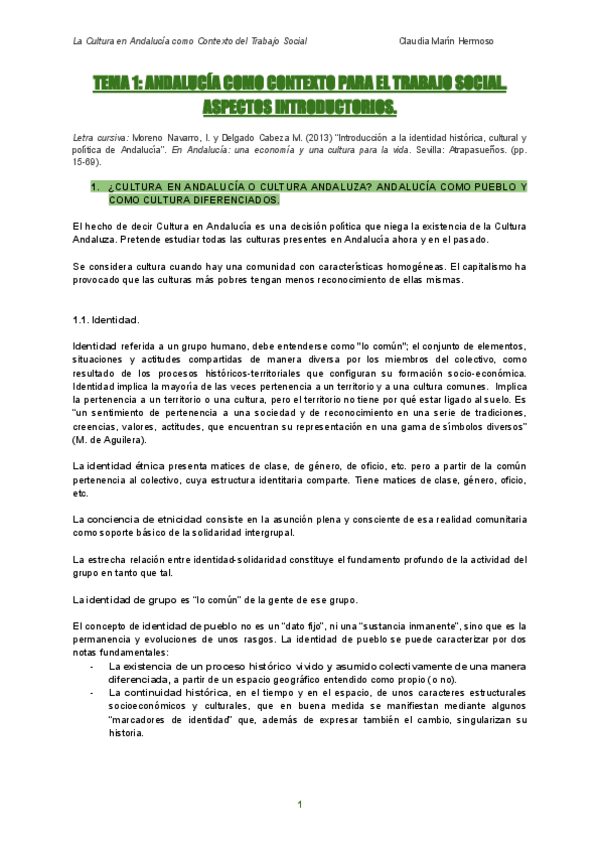 La Cultura en Andalucía como Contexto del Trabajo Social Claudia Marín Hermoso

TEMA 1: ANDALUCÍA COMO CONTEXTO PARA EL TRABAJO SOCIAL. ASPECTOS INTRODUCTORIOS.

Letra cursiva: Moreno Navarro, I. y Delgado Cabeza M. (2013) "Introducción a la identidad histórica, cultural y política de Andalucía". En Andalucía: una economía y una cultura para la vida. Sevilla: Atrapasueños. (pp. 15-69).

1. ¿CULTURA EN ANDALUCÍA O CULTURA ANDALUZA? ANDALUCÍA COMO PUEBLO Y COMO CULTURA DIFERENCIADOS.

El hecho de decir Cultura en Andalucía es una decisión política que niega la existencia de la Cultura Andaluza. Pretende estudiar todas las culturas presentes en Andalucía ahora y en el pasado.

Se considera cultura cuando hay una comunidad con características homogéneas. El capitalismo ha provocado que las culturas más pobres tengan menos reconocimiento de ellas mismas.

1.1. Identidad.

Identidad referida a un grupo humano, debe entenderse como "lo común"; el conjunto de elementos, situaciones y actitudes compartidas de manera diversa por los miembros del colectivo, como resultado de los procesos históricos-territoriales que configuran su formación socio-económica. Identidad implica la mayoría de las veces pertenencia a un territorio y a una cultura comunes. Implica la pertenencia a un territorio o una cultura, pero el territorio no tiene por qué estar ligado al suelo. Es "un sentimiento de pertenencia a una sociedad y de reconocimiento en una serie de tradiciones, creencias, valores, actitudes, que encuentran su representación en una gama de símbolos diversos" (M. de Aguilera).

La identidad étnica presenta matices de clase, de género, de oficio, etc. pero a partir de la común pertenencia al colectivo, cuya estructura identitaria comparte. Tiene matices de clase, género, oficio, etc.

La conciencia de etnicidad consiste en la asunción plena y consciente de esa realidad comunitaria como soporte básico de la solidaridad intergrupal.

La estrecha relación entre identidad-solidaridad constituye el fundamento profundo de la actividad del grupo en tanto que tal.

La identidad de grupo es "lo común" de la gente de ese grupo.

El concepto de identidad de pueblo no es un "dato fijo", ni una "sustancia inmanente", sino que es la permanencia y evoluciones de unos rasgos. La identidad de pueblo se puede caracterizar por dos notas fundamentales:
- La existencia de un proceso histórico vivido y asumido colectivamente de una manera diferenciada, a partir de un espacio geográfico entendido como propio (o no).
- La continuidad histórica, en el tiempo y en el espacio, de unos caracteres estructurales socioeconómicos y culturales, que en buena medida se manifiestan mediante algunos "marcadores de identidad" que, además de expresar también el cambio, singularizan su historia.

1